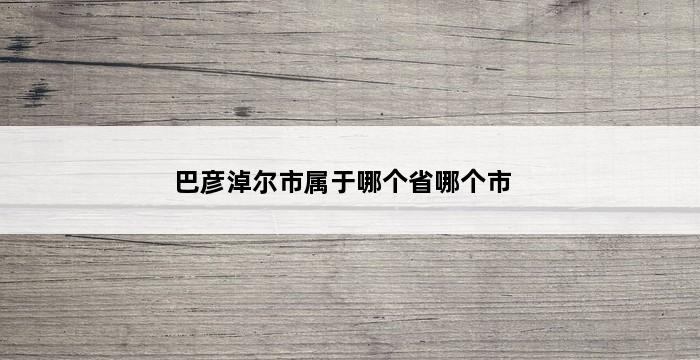 巴彦淖尔市属于哪个省哪个市